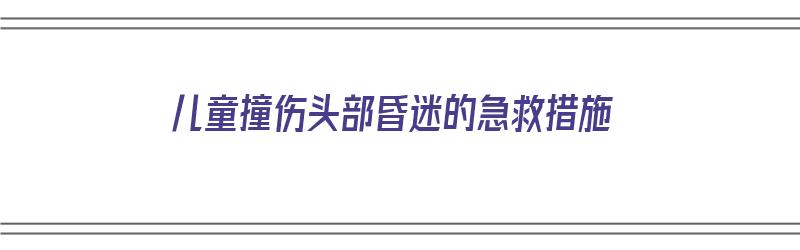 儿童撞伤头部昏迷的急救措施